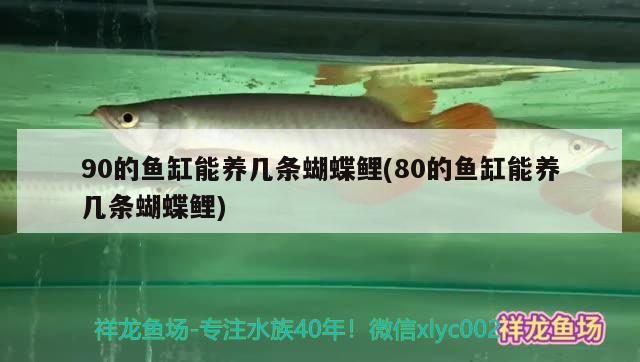 90的鱼缸能养几条蝴蝶鲤(80的鱼缸能养几条蝴蝶鲤)

祥龙鱼场-专注水族40年！微信xlyc002

祥龙鱼场